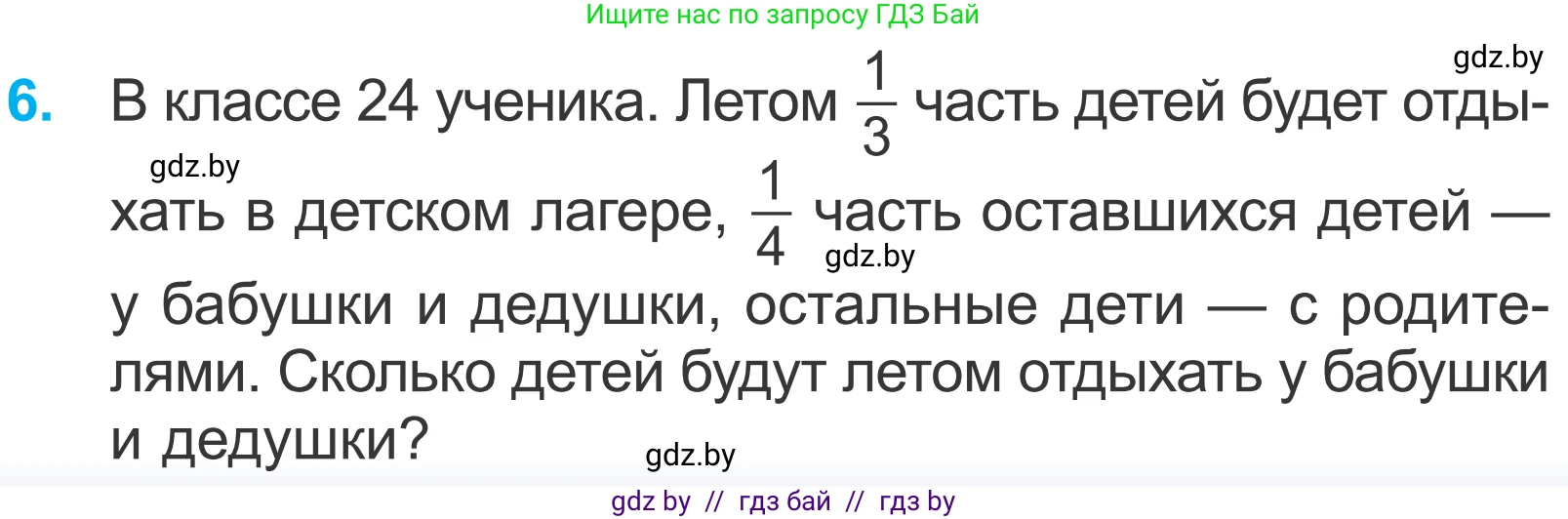 Ищите нас по запросу ГДЗ Бай

gdz.by

6. В классе 24 ученика. Летом $\frac{1}{3}$ часть детей будет отдыхать в детском лагере, $\frac{1}{4}$ часть оставшихся детей — у бабушки и дедушки, остальные дети — с родителями. Сколько детей будут летом отдыхать у бабушки и дедушки?

gdz.by

gdz.by

gdz.by

gdz by // гдз бай // гдз by